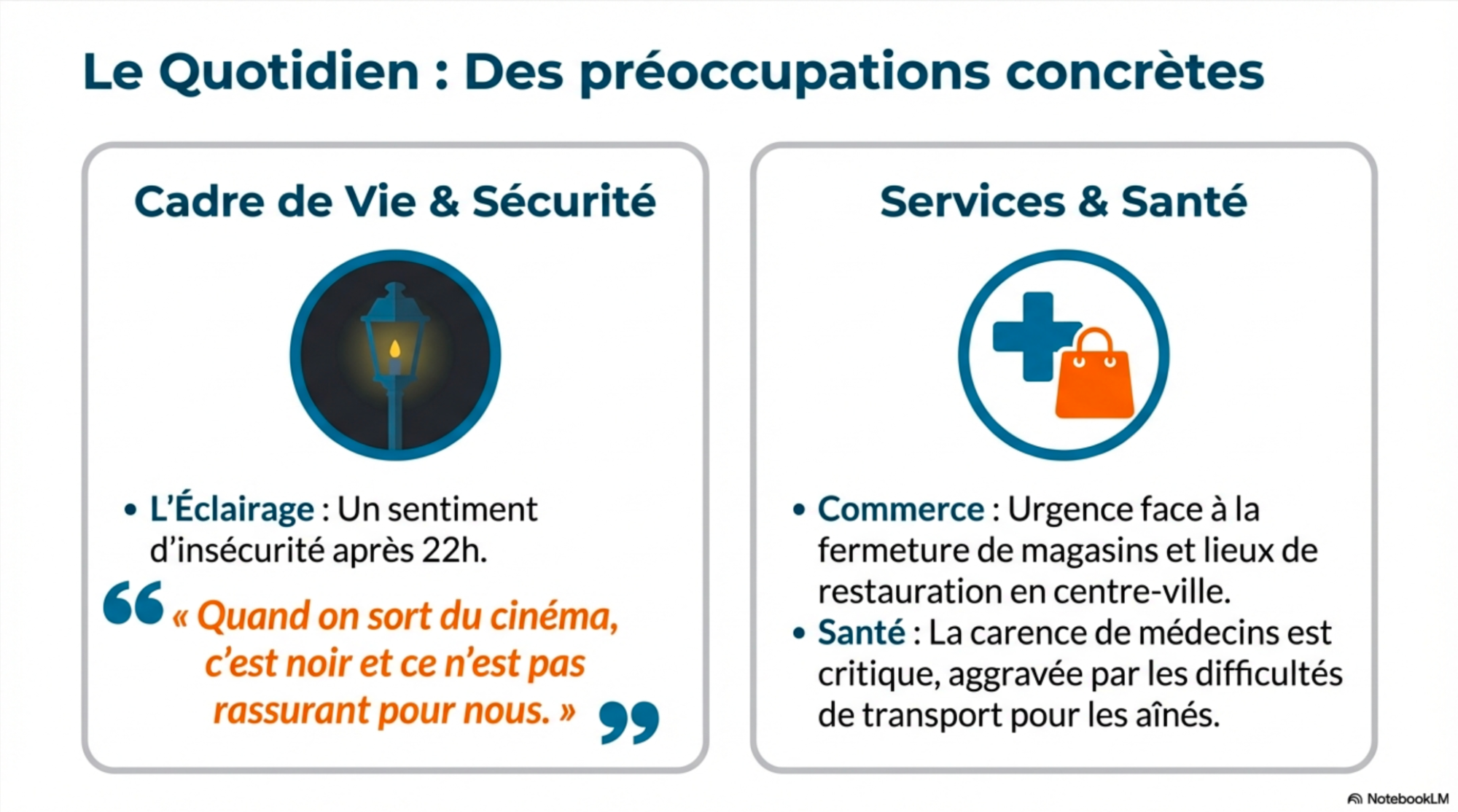 Le Quotidien : Des préoccupations concrètes

Cadre de Vie & Sécurité

• L'Éclairage : Un sentiment d'insécurité après 22h.

« Quand on sort du cinéma, c'est noir et ce n'est pas rassurant pour nous. »

Services & Santé

• Commerce : Urgence face à la fermeture de magasins et lieux de restauration en centre-ville.
• Santé : La carence de médecins est critique, aggravée par les difficultés de transport pour les aînés.

NotebookLM